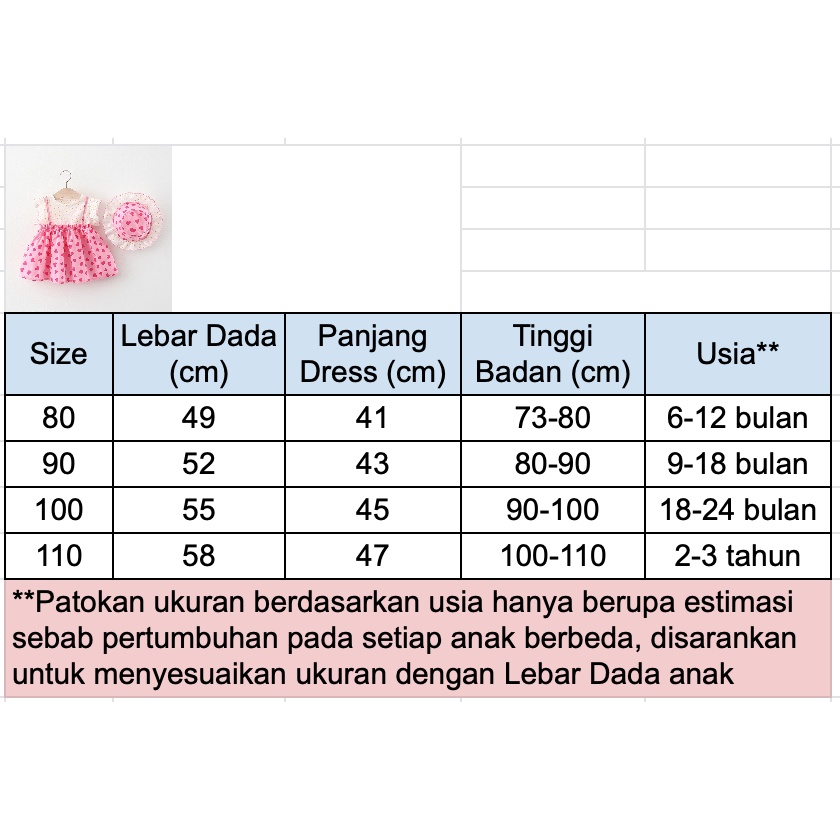 | Size | Lebar Dada (cm) | Panjang Dress (cm) | Tinggi Badan (cm) | Usia** |
|---|---|---|---|---|
| 80 | 49 | 41 | 73-80 | 6-12 bulan |
| 90 | 52 | 43 | 80-90 | 9-18 bulan |
| 100 | 55 | 45 | 90-100 | 18-24 bulan |
| 110 | 58 | 47 | 100-110 | 2-3 tahun |

**Patokan ukuran berdasarkan usia hanya berupa estimasi sebab pertumbuhan pada setiap anak berbeda, disarankan untuk menyesuaikan ukuran dengan Lebar Dada anak